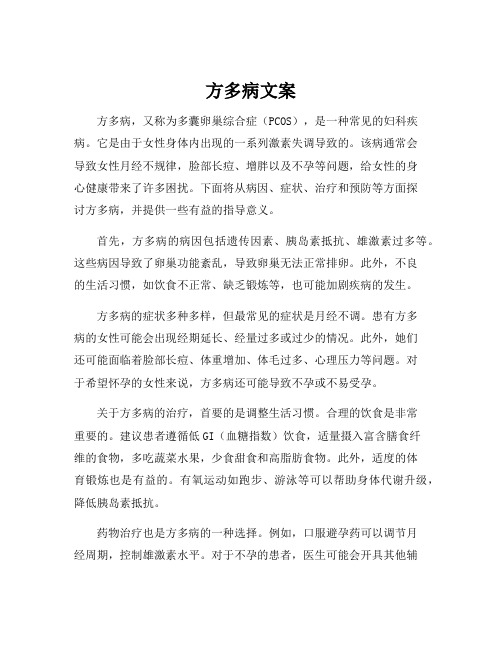 方多病文案

方多病，又称为多囊卵巢综合症（PCOS），是一种常见的妇科疾病。它是由于女性身体内出现的一系列激素失调导致的。该病通常会导致女性月经不规律，脸部长痘、增胖以及不孕等问题，给女性的身心健康带来了许多困扰。下面将从病因、症状、治疗和预防等方面探讨方多病，并提供一些有益的指导意义。

首先，方多病的病因包括遗传因素、胰岛素抵抗、雄激素过多等。这些病因导致了卵巢功能紊乱，导致卵巢无法正常排卵。此外，不良的生活习惯，如饮食不正常、缺乏锻炼等，也可能加剧疾病的发生。

方多病的症状多种多样，但最常见的症状是月经不调。患有方多病的女性可能会出现经期延长、经量过多或过少的情况。此外，她们还可能面临着脸部长痘、体重增加、体毛过多、心理压力等问题。对于希望怀孕的女性来说，方多病还可能导致不孕或不易受孕。

关于方多病的治疗，首要的是调整生活习惯。合理的饮食是非常重要的。建议患者遵循低GI（血糖指数）饮食，适量摄入富含膳食纤维的食物，多吃蔬菜水果，少食甜食和高脂肪食物。此外，适度的体育锻炼也是有益的。有氧运动如跑步、游泳等可以帮助身体代谢升级，降低胰岛素抵抗。

药物治疗也是方多病的一种选择。例如，口服避孕药可以调节月经周期，控制雄激素水平。对于不孕的患者，医生可能会开具其他辅